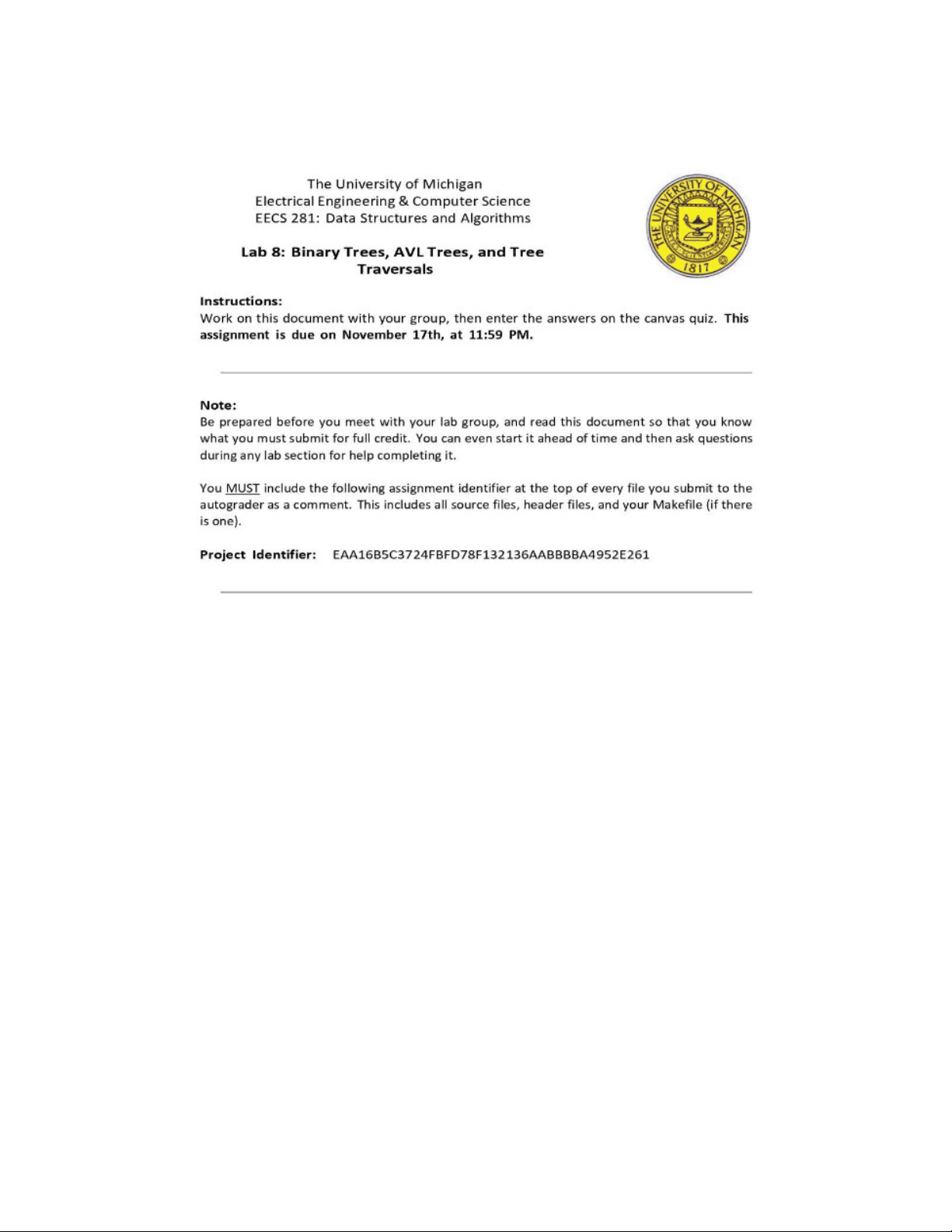 The University of Michigan
Electrical Engineering & Computer Science
EECS 281: Data Structures and Algorithms

Lab 8: Binary Trees, AVL Trees, and Tree Traversals

THE UNIVERSITY OF MICHIGAN
1817

Instructions:
Work on this document with your group, then enter the answers on the canvas quiz. This assignment is due on November 17th, at 11:59 PM.

Note:
Be prepared before you meet with your lab group, and read this document so that you know what you must submit for full credit. You can even start it ahead of time and then ask questions during any lab section for help completing it.

You MUST include the following assignment identifier at the top of every file you submit to the autograder as a comment. This includes all source files, header files, and your Makefile (if there is one).

Project Identifier: EAA16B5C3724FBFD78F132136AABBBBA4952E261